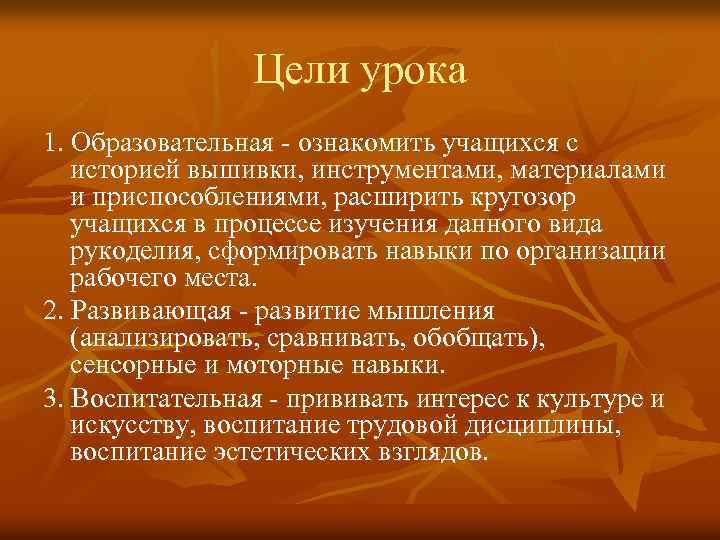 Цели урока

1. Образовательная - ознакомить учащихся с историей вышивки, инструментами, материалами и приспособлениями, расширить кругозор учащихся в процессе изучения данного вида рукоделия, сформировать навыки по организации рабочего места.

2. Развивающая - развитие мышления (анализировать, сравнивать, обобщать), сенсорные и моторные навыки.

3. Воспитательная - прививать интерес к культуре и искусству, воспитание трудовой дисциплины, воспитание эстетических взглядов.